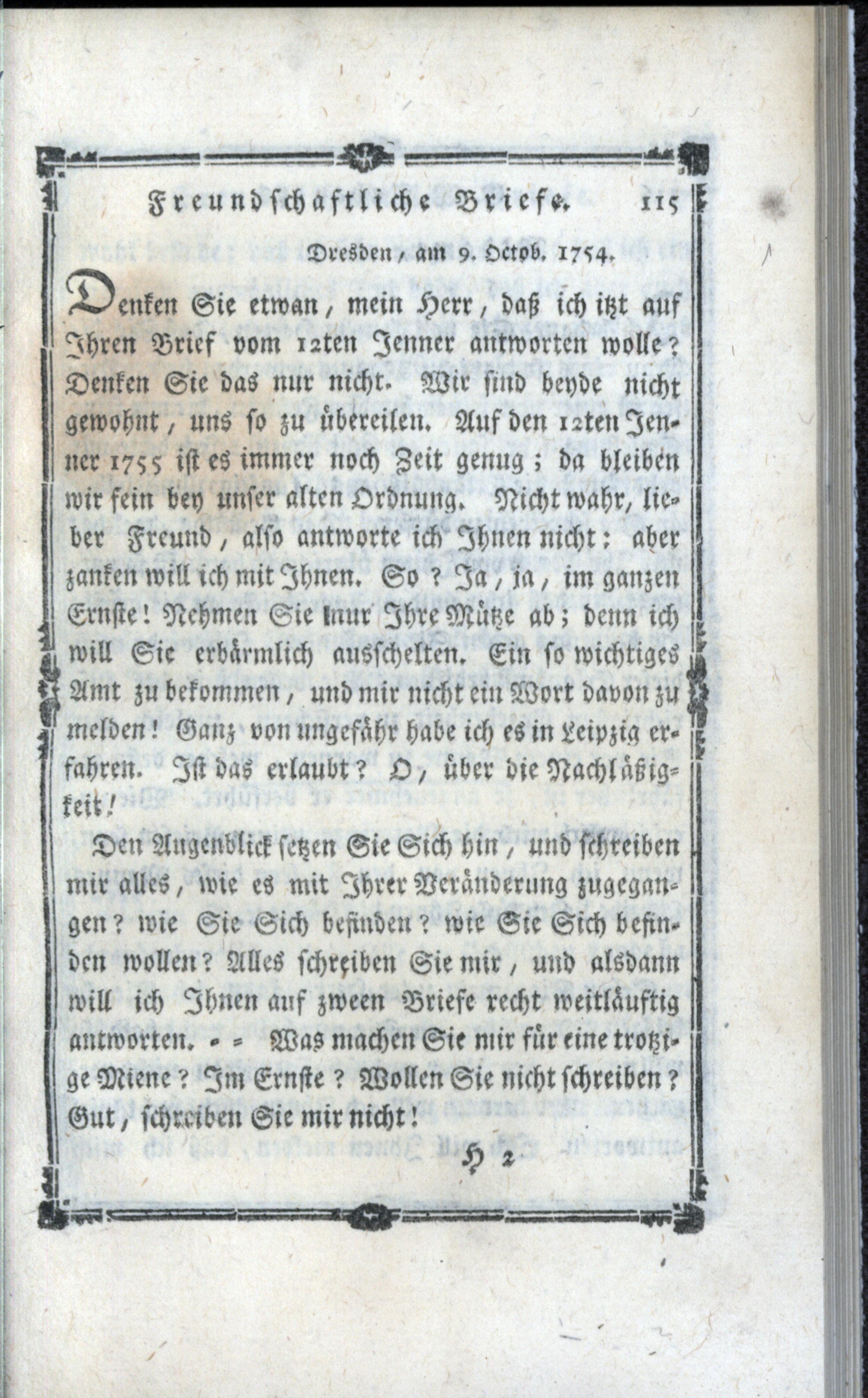 Freundschaftliche Briefe. 115

Dresden, am 9. Octob. 1754.

Denken Sie etwan, mein Herr, daß ich itzt auf Ihren Brief vom 12ten Jenner antworten wolle? Denken Sie das nur nicht. Wir sind beyde nicht gewohnt, uns so zu übereilen. Auf den 12ten Jenner 1755 ist es immer noch Zeit genug; da bleiben wir fein bey unser alten Ordnung. Nicht wahr, lieber Freund, also antworte ich Ihnen nicht: aber zanken will ich mit Ihnen. So? Ja, ja, im ganzen Ernste! Nehmen Sie nur Ihre Mütze ab; denn ich will Sie erbärmlich ausschelten. Ein so wichtiges Amt zu bekommen, und mir nicht ein Wort davon zu melden! Ganz von ungefähr habe ich es in Leipzig erfahren. Ist das erlaubt? O, über die Nachläßigkeit!

Den Augenblick setzen Sie Sich hin, und schreiben mir alles, wie es mit Ihrer Veränderung zugegangen? wie Sie Sich befinden? wie Sie Sich befinden wollen? Alles schreiben Sie mir, und alsdann will ich Ihnen auf zween Briefe recht weitläuftig antworten. - - Was machen Sie mir für eine trotzige Miene? Im Ernste? Wollen Sie nicht schreiben? Gut, schreiben Sie mir nicht!

H 2